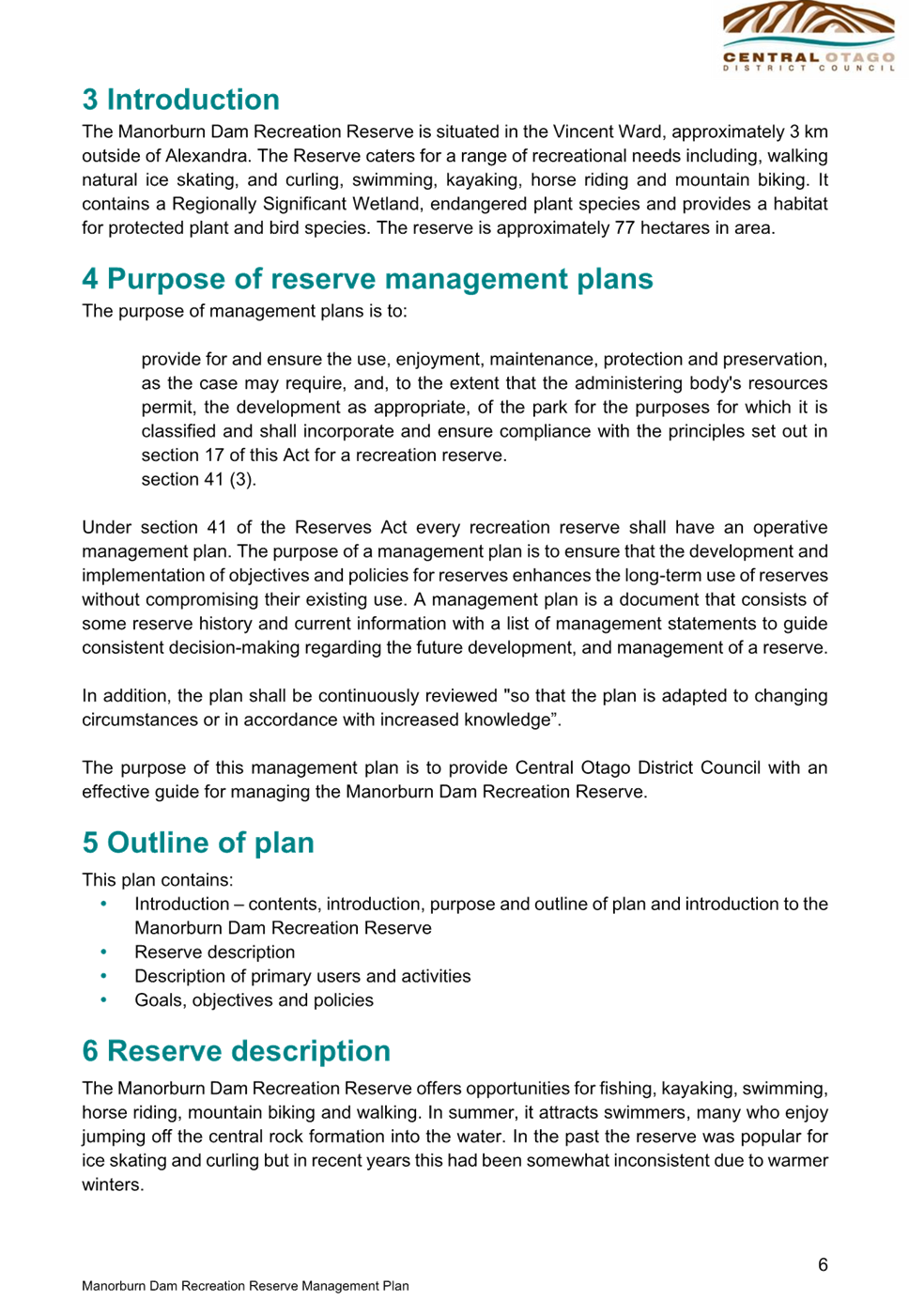 CENTRAL OTAGO
DISTRICT COUNCIL

3 Introduction

The Manorburn Dam Recreation Reserve is situated in the Vincent Ward, approximately 3 km outside of Alexandra. The Reserve caters for a range of recreational needs including, walking natural ice skating, and curling, swimming, kayaking, horse riding and mountain biking. It contains a Regionally Significant Wetland, endangered plant species and provides a habitat for protected plant and bird species. The reserve is approximately 77 hectares in area.

4 Purpose of reserve management plans

The purpose of management plans is to:

provide for and ensure the use, enjoyment, maintenance, protection and preservation, as the case may require, and, to the extent that the administering body's resources permit, the development as appropriate, of the park for the purposes for which it is classified and shall incorporate and ensure compliance with the principles set out in section 17 of this Act for a recreation reserve.
section 41 (3).

Under section 41 of the Reserves Act every recreation reserve shall have an operative management plan. The purpose of a management plan is to ensure that the development and implementation of objectives and policies for reserves enhances the long-term use of reserves without compromising their existing use. A management plan is a document that consists of some reserve history and current information with a list of management statements to guide consistent decision-making regarding the future development, and management of a reserve.

In addition, the plan shall be continuously reviewed "so that the plan is adapted to changing circumstances or in accordance with increased knowledge”.

The purpose of this management plan is to provide Central Otago District Council with an effective guide for managing the Manorburn Dam Recreation Reserve.

5 Outline of plan

This plan contains:
• Introduction – contents, introduction, purpose and outline of plan and introduction to the Manorburn Dam Recreation Reserve
• Reserve description
• Description of primary users and activities
• Goals, objectives and policies

6 Reserve description

The Manorburn Dam Recreation Reserve offers opportunities for fishing, kayaking, swimming, horse riding, mountain biking and walking. In summer, it attracts swimmers, many who enjoy jumping off the central rock formation into the water. In the past the reserve was popular for ice skating and curling but in recent years this had been somewhat inconsistent due to warmer winters.

6

Manorburn Dam Recreation Reserve Management Plan